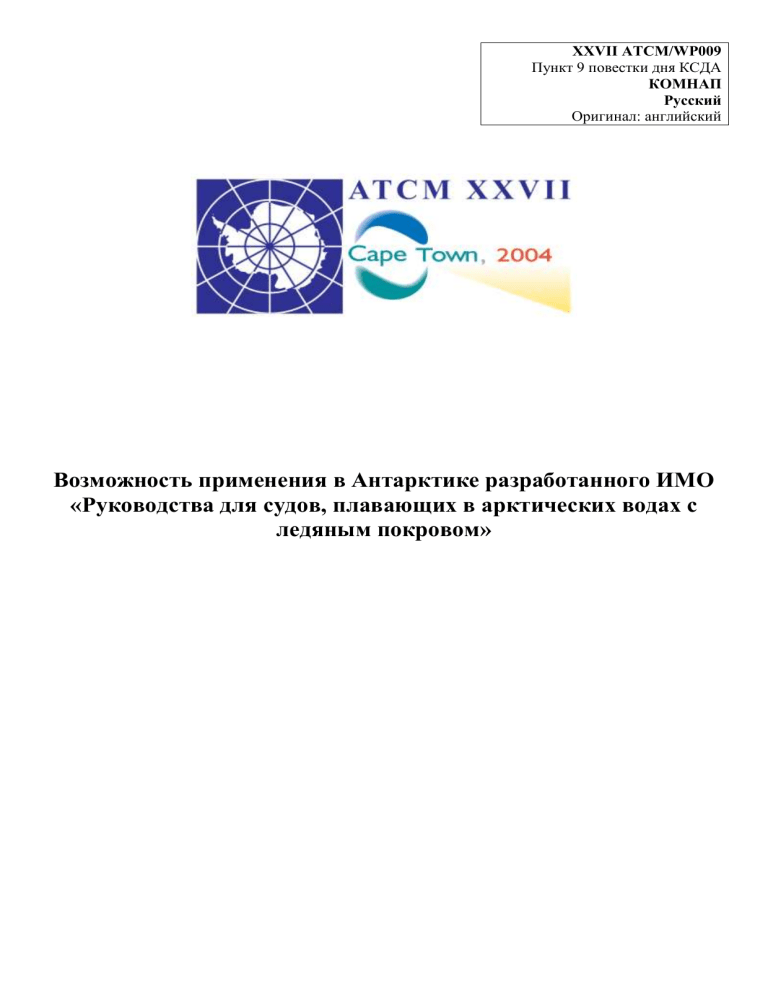 XXVII ATCM/WP009
Пункт 9 повестки дня КСДА
КОМНАП
Русский
Оригинал: английский

ATCM XXVII
Cape Town, 2004

Возможность применения в Антарктике разработанного ИМО «Руководства для судов, плавающих в арктических водах с ледяным покровом»